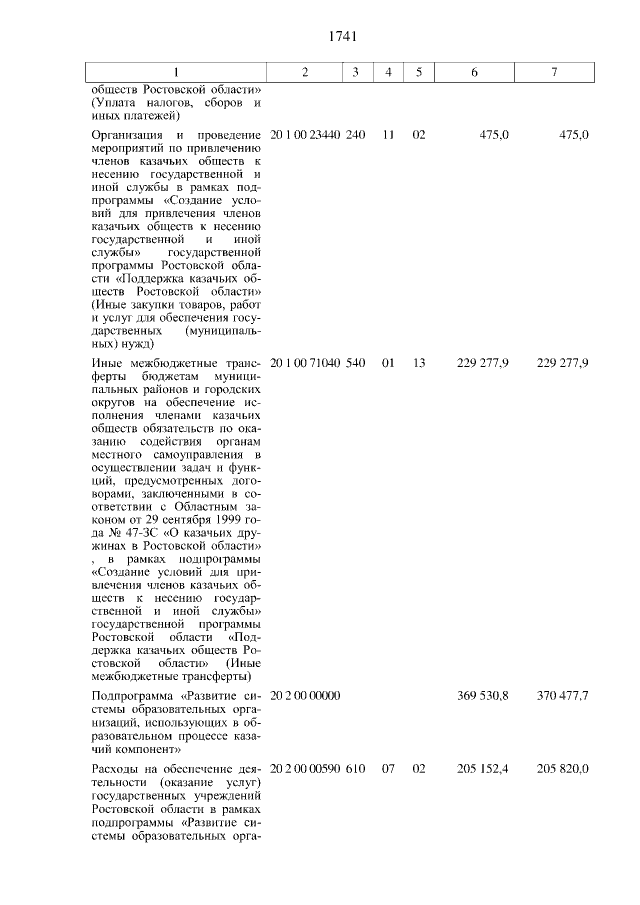 1741

| 1 | 2 | 3 | 4 | 5 | 6 | 7 |
|---|---|---|---|---|---|---|
| обществ Ростовской области» (Уплата налогов, сборов и иных платежей) | | | | | | |
| Организация и проведение мероприятий по привлечению членов казачьих обществ к несению государственной и иной службы в рамках подпрограммы «Создание условий для привлечения членов казачьих обществ к несению государственной и иной службы» государственной программы Ростовской области «Поддержка казачьих обществ Ростовской области» (Иные закупки товаров, работ и услуг для обеспечения государственных (муниципальных) нужд) | 20 1 00 23440 | 240 | 11 | 02 | 475,0 | 475,0 |
| Иные межбюджетные трансферты бюджетам муниципальных районов и городских округов на обеспечение исполнения членами казачьих обществ обязательств по оказанию содействия органам местного самоуправления в осуществлении задач и функций, предусмотренных договорами, заключенными в соответствии с Областным законом от 29 сентября 1999 года № 47-ЗС «О казачьих дружинах в Ростовской области» , в рамках подпрограммы «Создание условий для привлечения членов казачьих обществ к несению государственной и иной службы» государственной программы Ростовской области «Поддержка казачьих обществ Ростовской области» (Иные межбюджетные трансферты) | 20 1 00 71040 | 540 | 01 | 13 | 229 277,9 | 229 277,9 |
| Подпрограмма «Развитие системы образовательных организаций, использующих в образовательном процессе казачий компонент» | 20 2 00 00000 | | | | 369 530,8 | 370 477,7 |
| Расходы на обеспечение деятельности (оказание услуг) государственных учреждений Ростовской области в рамках подпрограммы «Развитие системы образовательных орга- | 20 2 00 00590 | 610 | 07 | 02 | 205 152,4 | 205 820,0 |